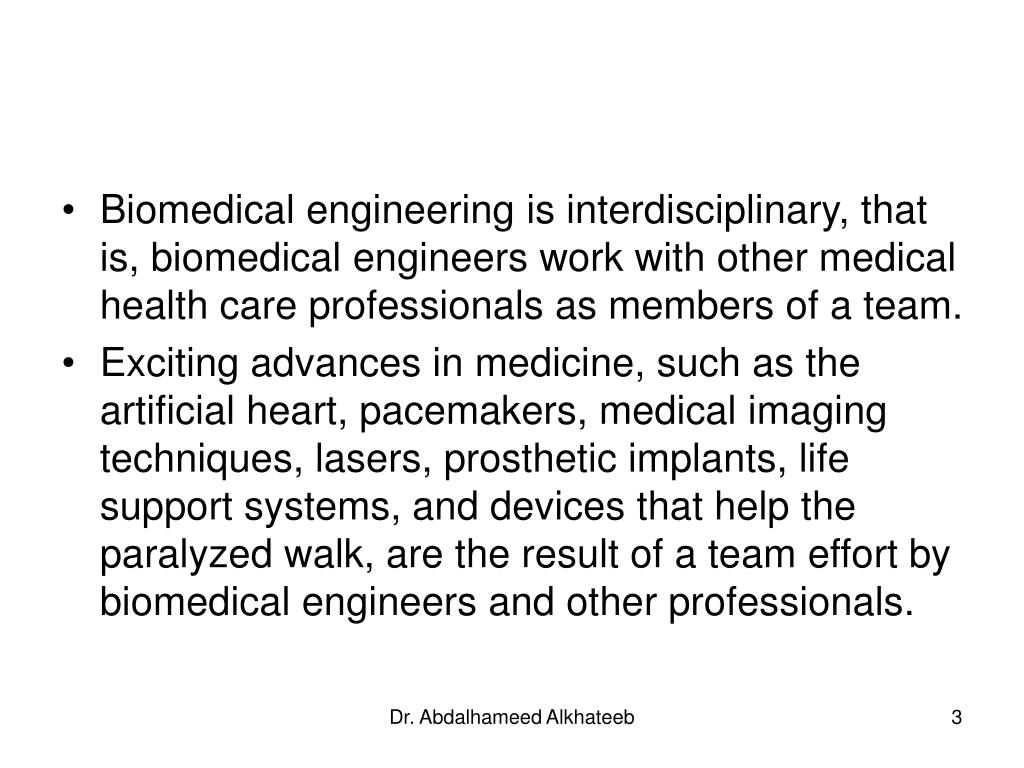 • Biomedical engineering is interdisciplinary, that is, biomedical engineers work with other medical health care professionals as members of a team.

• Exciting advances in medicine, such as the artificial heart, pacemakers, medical imaging techniques, lasers, prosthetic implants, life support systems, and devices that help the paralyzed walk, are the result of a team effort by biomedical engineers and other professionals.

Dr. Abdalhameed Alkhateeb

3